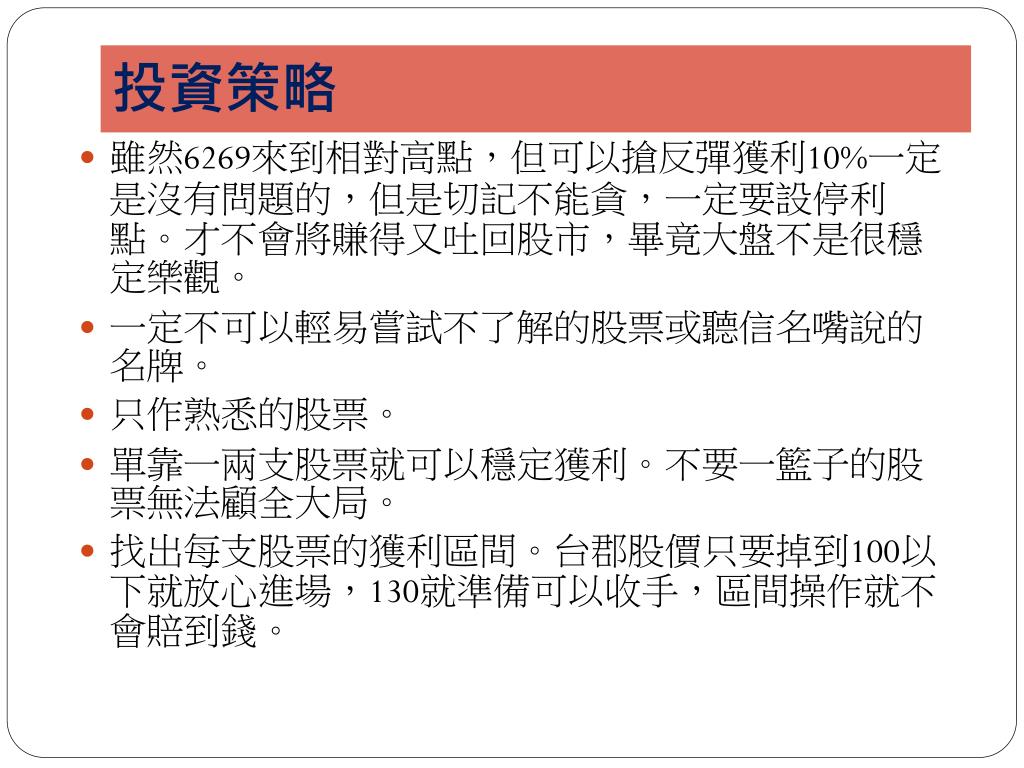 投資策略

• 雖然6269來到相對高點，但可以搶反彈獲利10%一定是沒有問題的，但是切記不能貪，一定要設停利點。才不會將賺得又吐回股市，畢竟大盤不是很穩定樂觀。
• 一定不可以輕易嘗試不了解的股票或聽信名嘴說的名牌。
• 只作熟悉的股票。
• 單靠一兩支股票就可以穩定獲利。不要一籃子的股票無法顧全大局。
• 找出每支股票的獲利區間。台郡股價只要掉到100以下就放心進場，130就準備可以收手，區間操作就不會賠到錢。